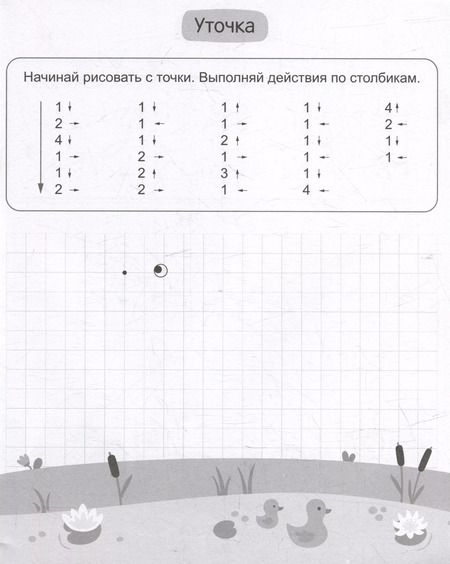 Уточка

Начинай рисовать с точки. Выполняй действия по столбикам.

1 ↓
2 →
4 ↓
1 →
1 ↓
2 →

1 ↓
1 ←
1 ↓
2 →
2 ↑
2 →

1 ↑
1 →
2 ↑
1 →
3 ↑
1 ←

1 ↓
1 ←
1 ↓
1 ←
1 ↓
4 ←

4 ↑
2 ←
1 ↓
1 ←